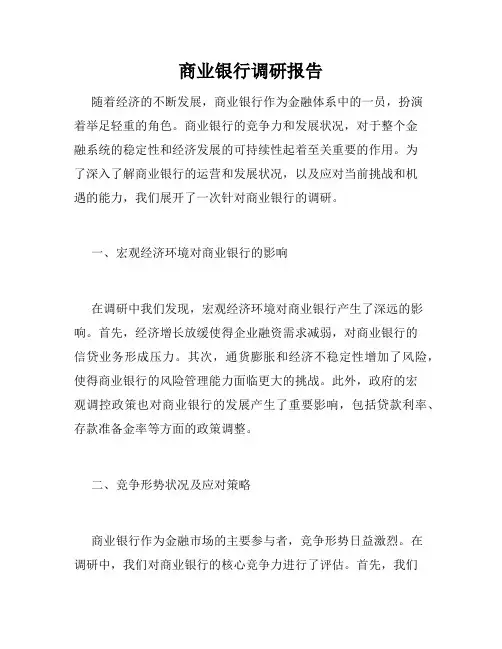 商业银行调研报告

随着经济的不断发展，商业银行作为金融体系中的一员，扮演着举足轻重的角色。商业银行的竞争力和发展状况，对于整个金融系统的稳定性和经济发展的可持续性起着至关重要的作用。为了深入了解商业银行的运营和发展状况，以及应对当前挑战和机遇的能力，我们展开了一次针对商业银行的调研。

一、宏观经济环境对商业银行的影响

在调研中我们发现，宏观经济环境对商业银行产生了深远的影响。首先，经济增长放缓使得企业融资需求减弱，对商业银行的信贷业务形成压力。其次，通货膨胀和经济不稳定性增加了风险，使得商业银行的风险管理能力面临更大的挑战。此外，政府的宏观调控政策也对商业银行的发展产生了重要影响，包括贷款利率、存款准备金率等方面的政策调整。

二、竞争形势状况及应对策略

商业银行作为金融市场的主要参与者，竞争形势日益激烈。在调研中，我们对商业银行的核心竞争力进行了评估。首先，我们